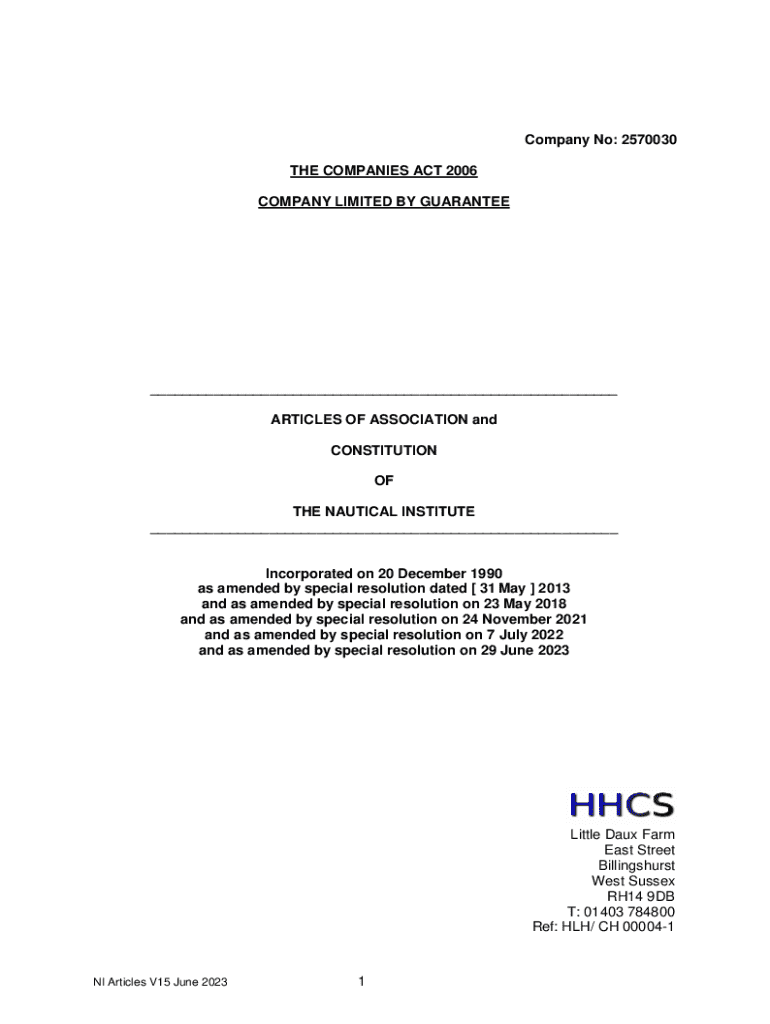 Company No: 2570030

THE COMPANIES ACT 2006

COMPANY LIMITED BY GUARANTEE

ARTICLES OF ASSOCIATION and

CONSTITUTION

OF

THE NAUTICAL INSTITUTE

Incorporated on 20 December 1990
as amended by special resolution dated [ 31 May ] 2013
and as amended by special resolution on 23 May 2018
and as amended by special resolution on 24 November 2021
and as amended by special resolution on 7 July 2022
and as amended by special resolution on 29 June 2023

HHCS

Little Daux Farm
East Street
Billingshurst
West Sussex
RH14 9DB
T: 01403 784800
Ref: HLH/ CH 00004-1

NI Articles V15 June 2023

1